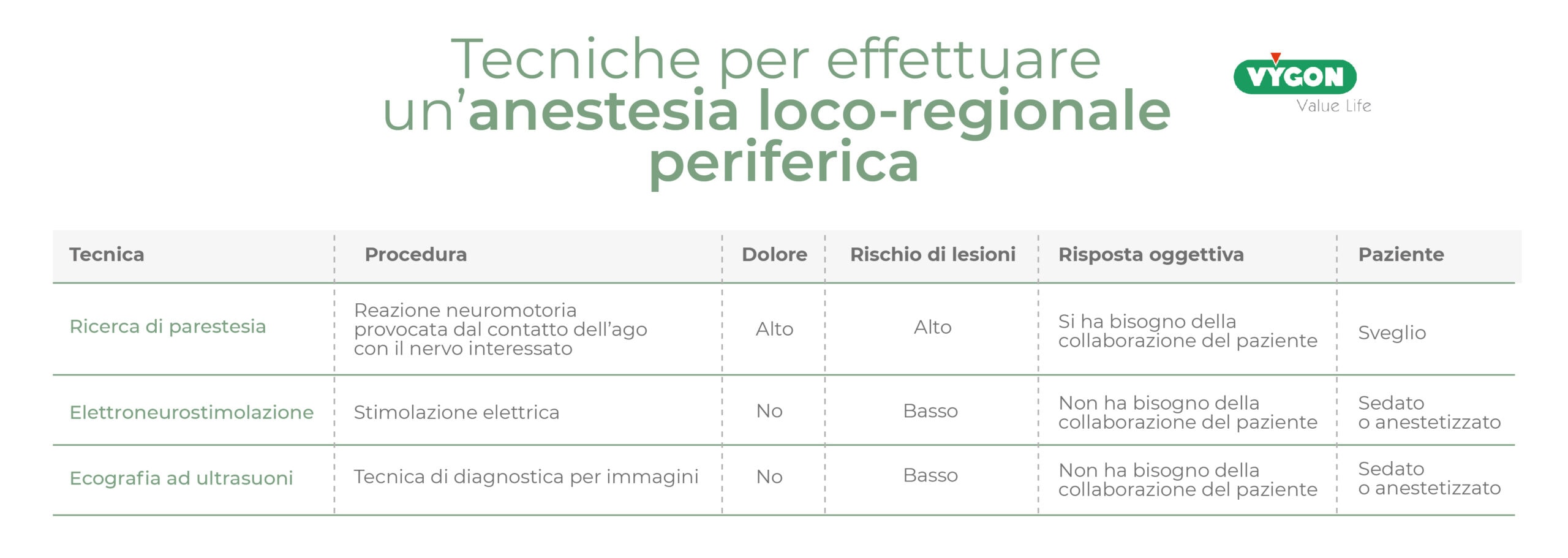 Tecniche per effettuare un'anestesia loco-regionale periferica

VYGON
Value Life

| Tecnica | Procedura | Dolore | Rischio di lesioni | Risposta oggettiva | Paziente |
|---|---|---|---|---|---|
| Ricerca di parestesia | Reazione neuromotoria provocata dal contatto dell'ago con il nervo interessato | Alto | Alto | Si ha bisogno della collaborazione del paziente | Sveglio |
| Elettroneurostimolazione | Stimolazione elettrica | No | Basso | Non ha bisogno della collaborazione del paziente | Sedato o anestetizzato |
| Ecografia ad ultrasuoni | Tecnica di diagnostica per immagini | No | Basso | Non ha bisogno della collaborazione del paziente | Sedato o anestetizzato |